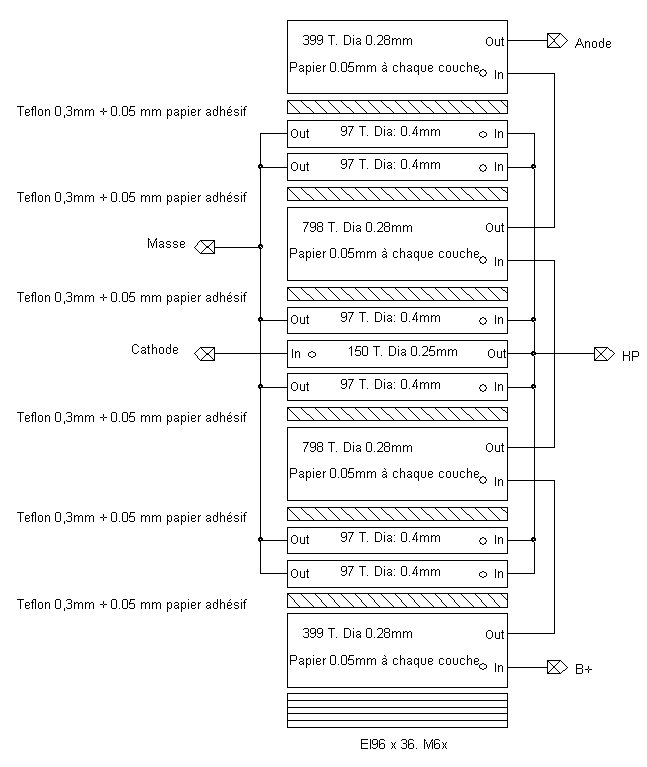 399 T. Dia 0.28mm
Out
Anode
Papier 0.05mm à chaque couche
In

Teflon 0,3mm + 0.05 mm papier adhésif

Out
97 T. Dia: 0.4mm
In

Out
97 T. Dia: 0.4mm
In

Teflon 0,3mm + 0.05 mm papier adhésif

798 T. Dia 0.28mm
Out
Masse
Papier 0.05mm à chaque couche
In

Teflon 0,3mm + 0.05 mm papier adhésif

Out
97 T. Dia: 0.4mm
In

Cathode
In
150 T. Dia 0.25mm
Out
HP

Out
97 T. Dia: 0.4mm
In

Teflon 0,3mm + 0.05 mm papier adhésif

798 T. Dia 0.28mm
Out
Papier 0.05mm à chaque couche
In

Teflon 0,3mm + 0.05 mm papier adhésif

Out
97 T. Dia: 0.4mm
In

Out
97 T. Dia: 0.4mm
In

Teflon 0,3mm + 0.05 mm papier adhésif

399 T. Dia 0.28mm
Out
Papier 0.05mm à chaque couche
In
B+

EI96 x 36. M6x